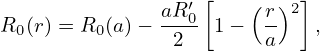 $R_0(r) = R_0(a) - \frac{aR_0'}{2}\left[1 - \left(\frac{r}{a}\right)^2\right],$